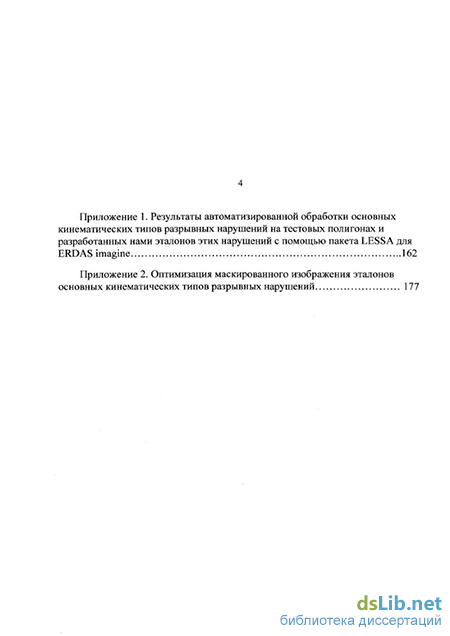 4

Приложение 1. Результаты автоматизированной обработки основных кинематических типов разрывных нарушений на тестовых полигонах и разработанных нами эталонов этих нарушений с помощью пакета LESSA для ERDAS imagine……………………………………………………………………..162

Приложение 2. Оптимизация маскированного изображения эталонов основных кинематических типов разрывных нарушений…………………… 177

dsLib.net
библиотека диссертаций